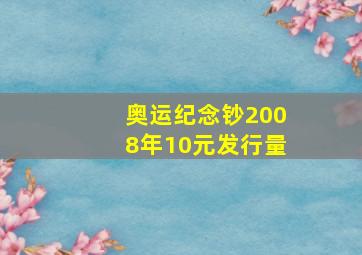 奥运纪念钞2008年10元发行量